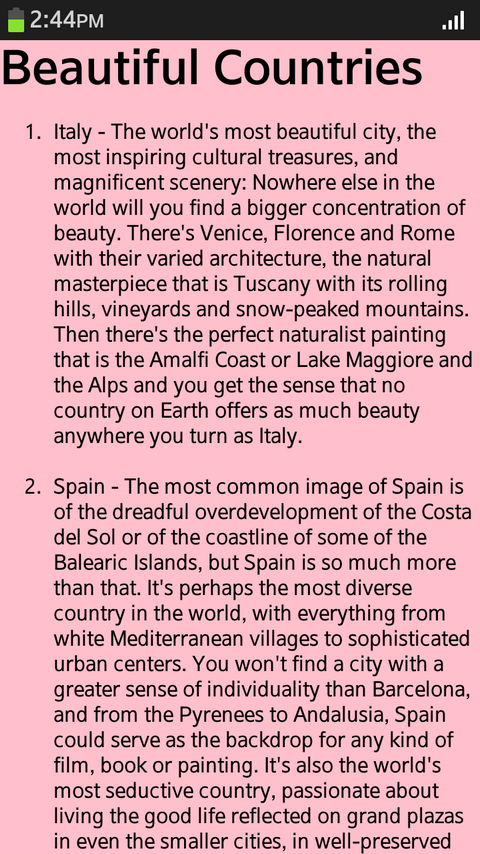 2:44PM

Beautiful Countries

1. Italy - The world's most beautiful city, the most inspiring cultural treasures, and magnificent scenery: Nowhere else in the world will you find a bigger concentration of beauty. There's Venice, Florence and Rome with their varied architecture, the natural masterpiece that is Tuscany with its rolling hills, vineyards and snow-peaked mountains. Then there's the perfect naturalist painting that is the Amalfi Coast or Lake Maggiore and the Alps and you get the sense that no country on Earth offers as much beauty anywhere you turn as Italy.

2. Spain - The most common image of Spain is of the dreadful overdevelopment of the Costa del Sol or of the coastline of some of the Balearic Islands, but Spain is so much more than that. It's perhaps the most diverse country in the world, with everything from white Mediterranean villages to sophisticated urban centers. You won't find a city with a greater sense of individuality than Barcelona, and from the Pyrenees to Andalusia, Spain could serve as the backdrop for any kind of film, book or painting. It's also the world's most seductive country, passionate about living the good life reflected on grand plazas in even the smaller cities, in well-preserved